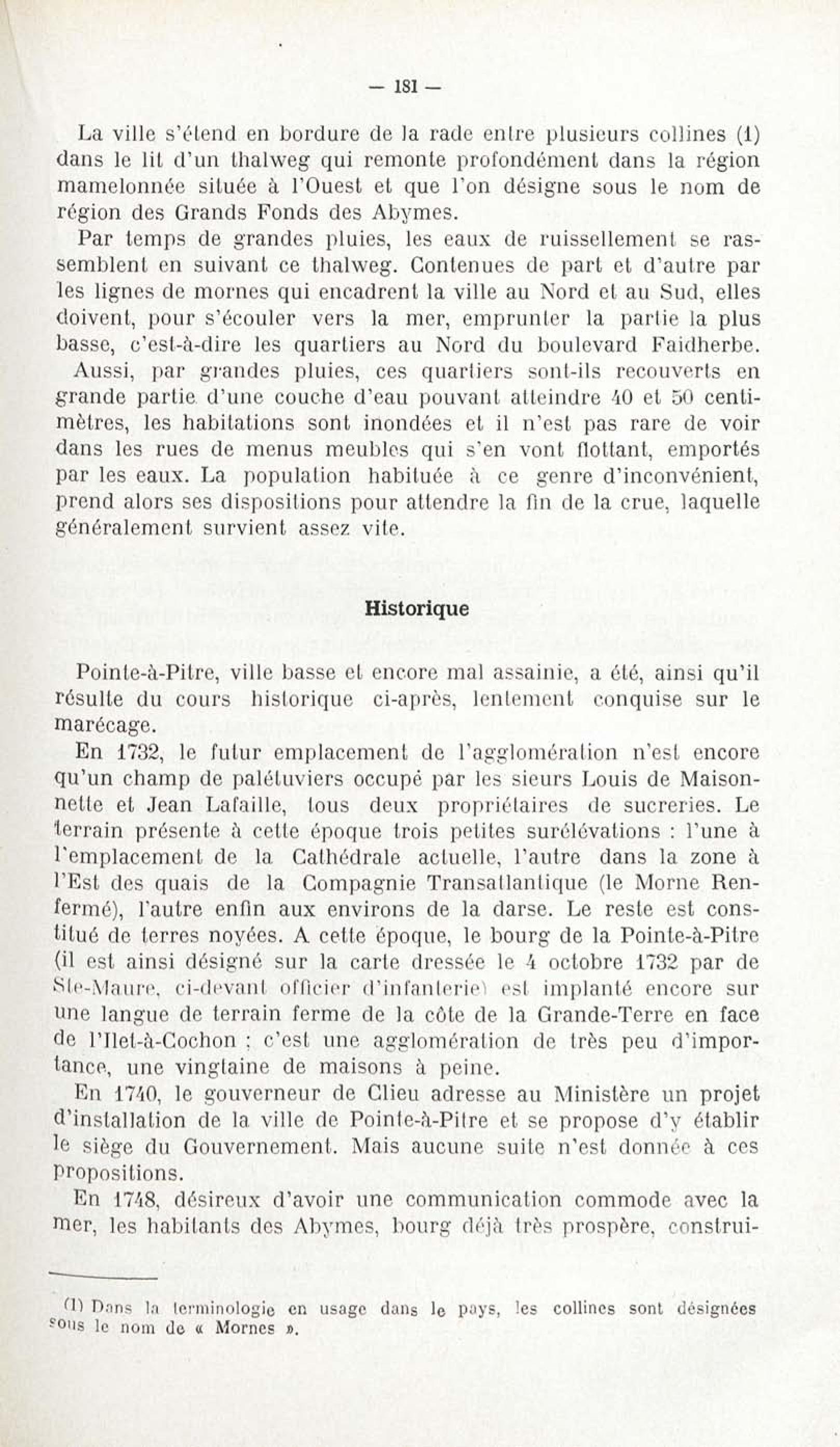 — 181 —

La ville s'étend en bordure de la rade entre plusieurs collines (1) dans le lit d'un thalweg qui remonte profondément dans la région mamelonnée située à l'Ouest et que l'on désigne sous le nom de région des Grands Fonds des Abymes.

Par temps de grandes pluies, les eaux de ruissellement se rassemblent en suivant ce thalweg. Contenues de part et d'autre par les lignes de mornes qui encadrent la ville au Nord et au Sud, elles doivent, pour s'écouler vers la mer, emprunter la partie la plus basse, c'est-à-dire les quartiers au Nord du boulevard Faidherbe.

Aussi, par grandes pluies, ces quartiers sont-ils recouverts en grande partie d'une couche d'eau pouvant atteindre 40 et 50 centimètres, les habitations sont inondées et il n'est pas rare de voir dans les rues de menus meubles qui s'en vont flottant, emportés par les eaux. La population habituée à ce genre d'inconvénient, prend alors ses dispositions pour attendre la fin de la crue, laquelle généralement survient assez vite.

Historique

Pointe-à-Pitre, ville basse et encore mal assainie, a été, ainsi qu'il résulte du cours historique ci-après, lentement conquise sur le marécage.

En 1732, le futur emplacement de l'agglomération n'est encore qu'un champ de palétuviers occupé par les sieurs Louis de Maisonnette et Jean Lafaille, tous deux propriétaires de sucreries. Le terrain présente à cette époque trois petites surélévations : l'une à l'emplacement de la Cathédrale actuelle, l'autre dans la zone à l'Est des quais de la Compagnie Transatlantique (le Morne Renfermé), l'autre enfin aux environs de la darse. Le reste est constitué de terres noyées. A cette époque, le bourg de la Pointe-à-Pitre (il est ainsi désigné sur la carte dressée le 4 octobre 1732 par de Ste-Maure, ci-devant officier d'infanterie) est implanté encore sur une langue de terrain ferme de la côte de la Grande-Terre en face de l'Ilet-à-Cochon ; c'est une agglomération de très peu d'importance, une vingtaine de maisons à peine.

En 1740, le gouverneur de Clieu adresse au Ministère un projet d'installation de la ville de Pointe-à-Pitre et se propose d'y établir le siège du Gouvernement. Mais aucune suite n'est donnée à ces propositions.

En 1748, désireux d'avoir une communication commode avec la mer, les habitants des Abymes, bourg déjà très prospère, construi-

(1) Dans la terminologie en usage dans le pays, les collines sont désignées sous le nom de « Mornes ».